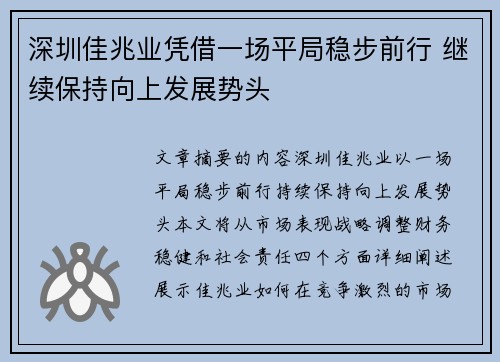 深圳佳兆业凭借一场平局稳步前行 继续保持向上发展势头

文章摘要的内容深圳佳兆业以一场平局稳步前行持续保持向上发展势头本文将从市场表现战略调整财务稳健和社会责任四个方面详细阐述展示佳兆业如何在竞争激烈的市场